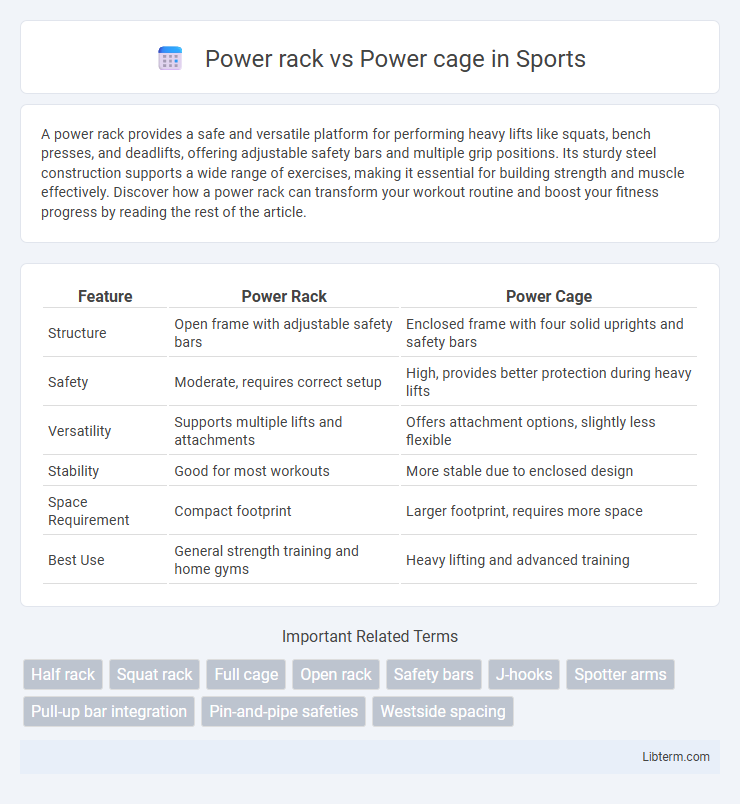 Power rack vs Power cage in Sports

A power rack provides a safe and versatile platform for performing heavy lifts like squats, bench presses, and deadlifts, offering adjustable safety bars and multiple grip positions. Its sturdy steel construction supports a wide range of exercises, making it essential for building strength and muscle effectively. Discover how a power rack can transform your workout routine and boost your fitness progress by reading the rest of the article.

| Feature | Power Rack | Power Cage |
|---|---|---|
| Structure | Open frame with adjustable safety bars | Enclosed frame with four solid uprights and safety bars |
| Safety | Moderate, requires correct setup | High, provides better protection during heavy lifts |
| Versatility | Supports multiple lifts and attachments | Offers attachment options, slightly less flexible |
| Stability | Good for most workouts | More stable due to enclosed design |
| Space Requirement | Compact footprint | Larger footprint, requires more space |
| Best Use | General strength training and home gyms | Heavy lifting and advanced training |

Important Related Terms

Half rack
Squat rack
Full cage
Open rack
Safety bars
J-hooks
Spotter arms
Pull-up bar integration
Pin-and-pipe safeties
Westside spacing

Libterm.com